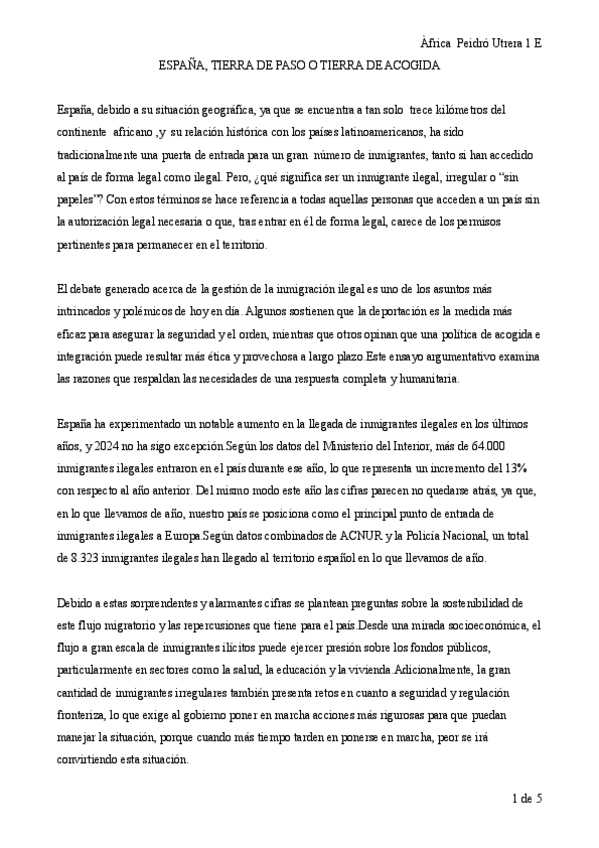 Àfrica Peidró Utrera 1 E

ESPAÑA, TIERRA DE PASO O TIERRA DE ACOGIDA

España, debido a su situación geográfica, ya que se encuentra a tan solo trece kilómetros del continente africano ,y su relación histórica con los países latinoamericanos, ha sido tradicionalmente una puerta de entrada para un gran número de inmigrantes, tanto si han accedido al país de forma legal como ilegal. Pero, ¿qué significa ser un inmigrante ilegal, irregular o "sin papeles"? Con estos términos se hace referencia a todas aquellas personas que acceden a un país sin la autorización legal necesaria o que, tras entrar en él de forma legal, carece de los permisos pertinentes para permanecer en el territorio.

El debate generado acerca de la gestión de la inmigración ilegal es uno de los asuntos más intrincados y polémicos de hoy en día. Algunos sostienen que la deportación es la medida más eficaz para asegurar la seguridad y el orden, mientras que otros opinan que una política de acogida e integración puede resultar más ética y provechosa a largo plazo.Este ensayo argumentativo examina las razones que respaldan las necesidades de una respuesta completa y humanitaria.

España ha experimentado un notable aumento en la llegada de inmigrantes ilegales en los últimos años, y 2024 no ha sigo excepción.Según los datos del Ministerio del Interior, más de 64.000 inmigrantes ilegales entraron en el país durante ese año, lo que representa un incremento del 13% con respecto al año anterior. Del mismo modo este año las cifras parecen no quedarse atrás, ya que, en lo que llevamos de año, nuestro país se posiciona como el principal punto de entrada de inmigrantes ilegales a Europa.Según datos combinados de ACNUR y la Policía Nacional, un total de 8.323 inmigrantes ilegales han llegado al territorio español en lo que llevamos de año.

Debido a estas sorprendentes y alarmantes cifras se plantean preguntas sobre la sostenibilidad de este flujo migratorio y las repercusiones que tiene para el país.Desde una mirada socioeconómica, el flujo a gran escala de inmigrantes ilícitos puede ejercer presión sobre los fondos públicos, particularmente en sectores como la salud, la educación y la vivienda.Adicionalmente, la gran cantidad de inmigrantes irregulares también presenta retos en cuanto a seguridad y regulación fronteriza, lo que exige al gobierno poner en marcha acciones más rigurosas para que puedan manejar la situación, porque cuando más tiempo tarden en ponerse en marcha, peor se irá convirtiendo esta situación.

1 de 5